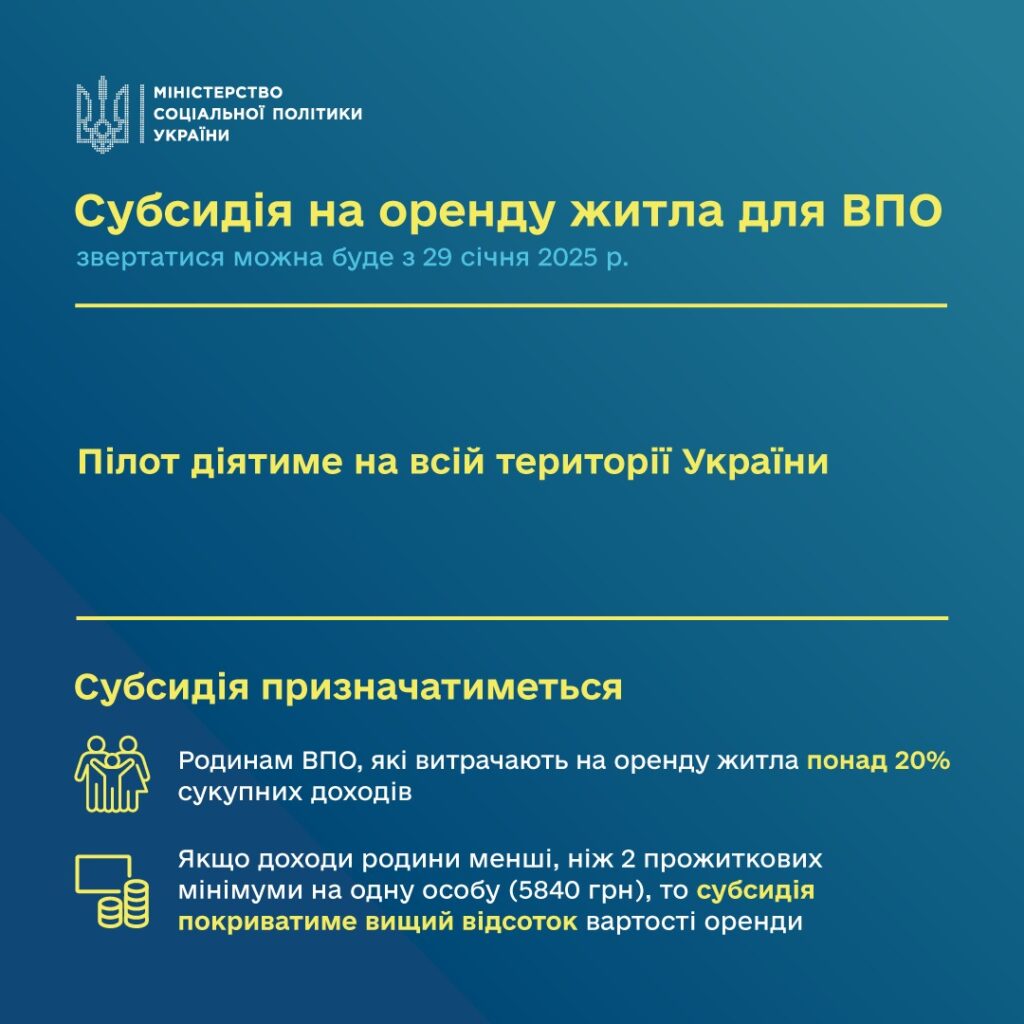 МІНІСТЕРСТВО
СОЦІАЛЬНОЇ ПОЛІТИКИ
УКРАЇНИ

Субсидія на оренду житла для ВПО
звертатися можна буде з 29 січня 2025 р.

Пілот діятиме на всій території України

Субсидія призначатиметься

Родинам ВПО, які витрачають на оренду житла понад 20% сукупних доходів

Якщо доходи родини менші, ніж 2 прожиткових мінімуми на одну особу (5840 грн), то субсидія покриватиме вищий відсоток вартості оренди